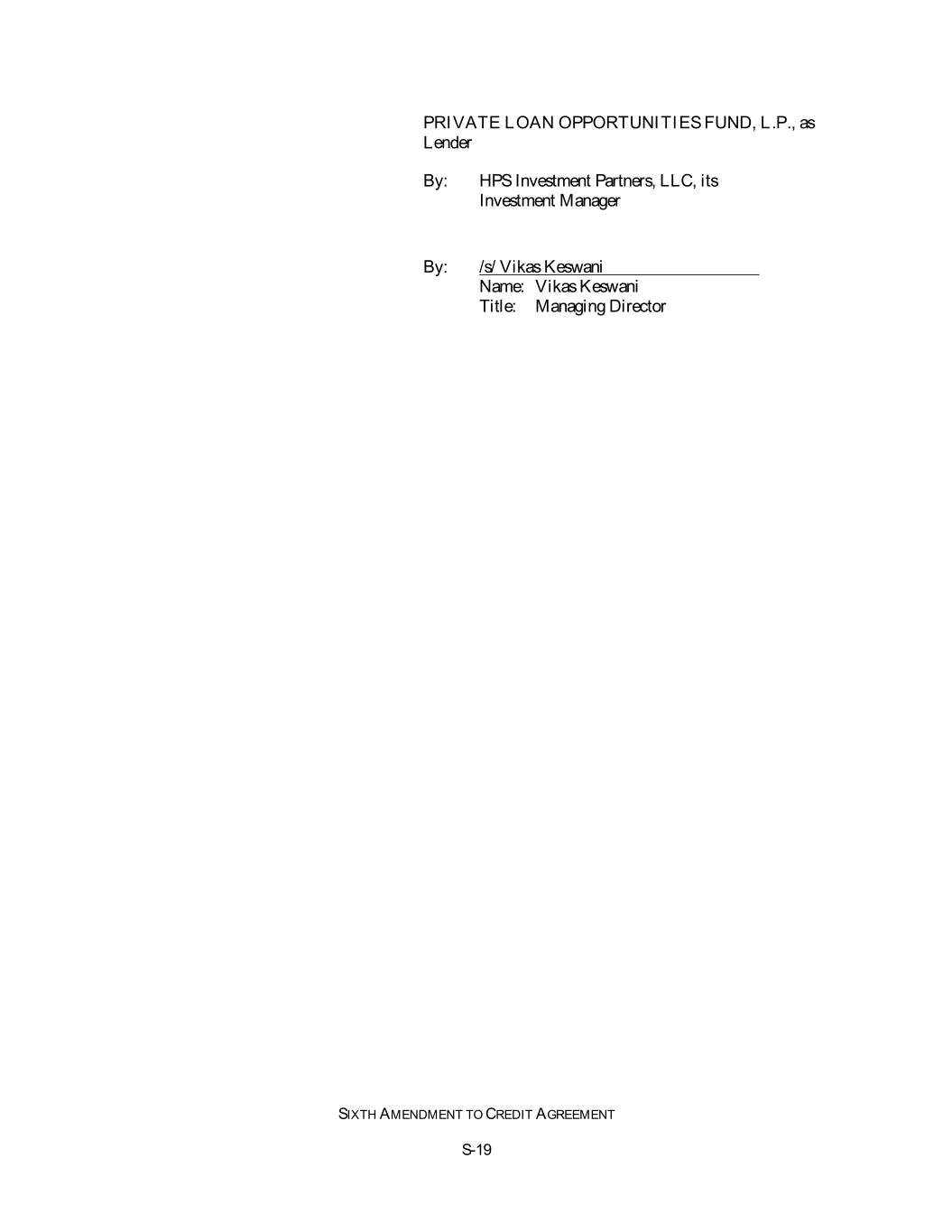 PRIVATE LOAN OPPORTUNITIES FUND, L.P., as Lender

By: HPS Investment Partners, LLC, its Investment Manager

By: /s/ Vikas Keswani
Name: Vikas Keswani
Title: Managing Director

SIXTH AMENDMENT TO CREDIT AGREEMENT

S-19